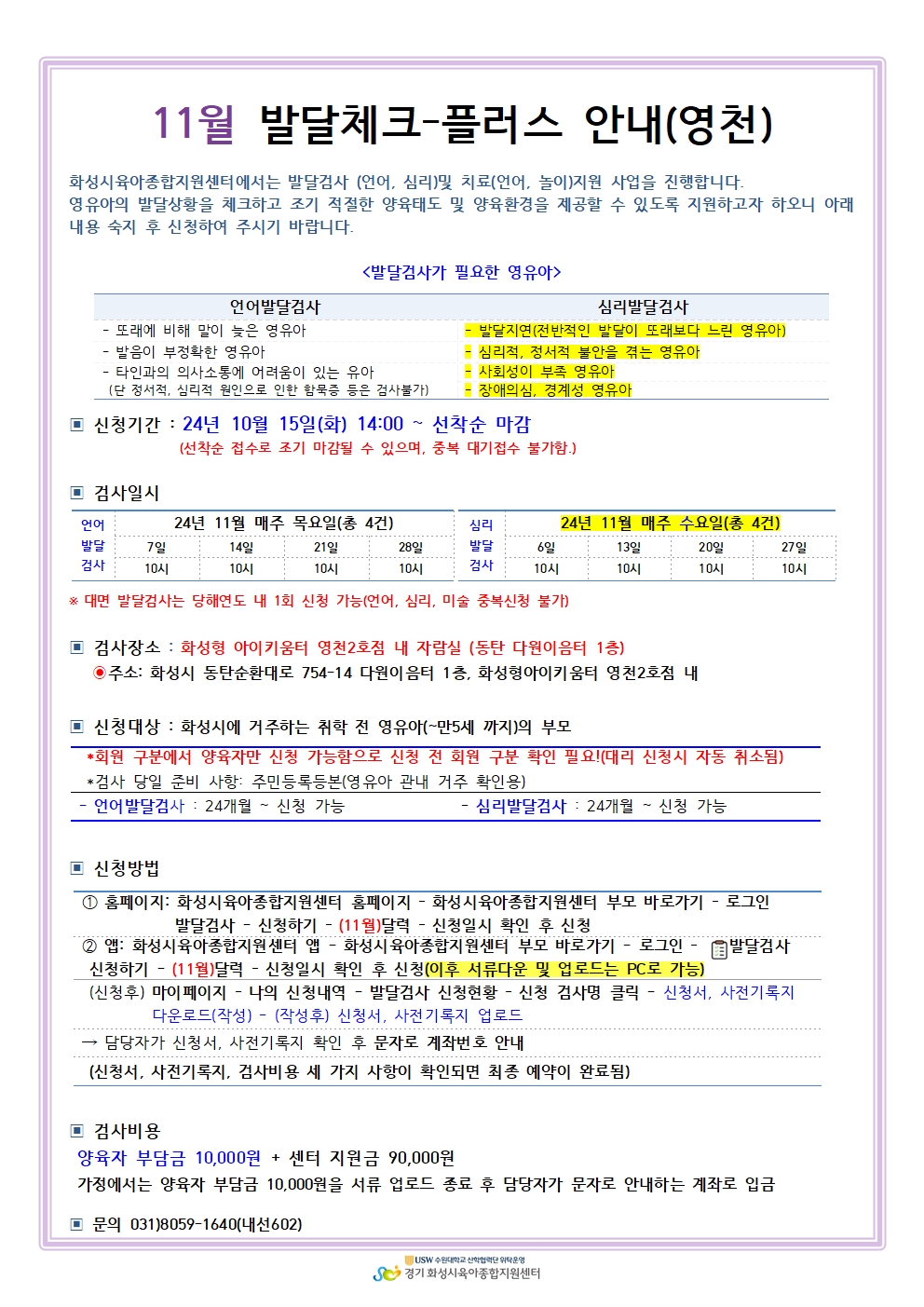 11월 발달체크-플러스 안내(영천)

화성시육아종합지원센터에서는 발달검사 (언어, 심리)및 치료(언어, 놀이)지원 사업을 진행합니다. 영유아의 발달상황을 체크하고 조기 적절한 양육태도 및 양육환경을 제공할 수 있도록 지원하고자 하오니 아래 내용 숙지 후 신청하여 주시기 바랍니다.

<발달검사가 필요한 영유아>

| 언어발달검사 | 심리발달검사 |
|---|---|
| - 또래에 비해 말이 늦은 영유아 | - 발달지연(전반적인 발달이 또래보다 느린 영유아) |
| - 발음이 부정확한 영유아 | - 심리적, 정서적 불안을 겪는 영유아 |
| - 타인과의 의사소통에 어려움이 있는 유아 | - 사회성이 부족 영유아 |
| (단 정서적, 심리적 원인으로 인한 함묵증 등은 검사불가) | - 장애의심, 경계성 영유아 |

▣ 신청기간 : 24년 10월 15일(화) 14:00 ~ 선착순 마감
(선착순 접수로 조기 마감될 수 있으며, 중복 대기접수 불가함.)

▣ 검사일시

| 언어 발달 검사 | 24년 11월 매주 목요일(총 4건) | | | |
|---|---|---|---|---|
| | 7일 | 14일 | 21일 | 28일 |
| | 10시 | 10시 | 10시 | 10시 |

| 심리 발달 검사 | 24년 11월 매주 수요일(총 4건) | | | |
|---|---|---|---|---|
| | 6일 | 13일 | 20일 | 27일 |
| | 10시 | 10시 | 10시 | 10시 |

※ 대면 발달검사는 당해연도 내 1회 신청 가능(언어, 심리, 미술 중복신청 불가)

▣ 검사장소 : 화성형 아이키움터 영천2호점 내 자람실 (동탄 다원이음터 1층)
◉주소: 화성시 동탄순환대로 754-14 다원이음터 1층, 화성형아이키움터 영천2호점 내

▣ 신청대상 : 화성시에 거주하는 취학 전 영유아(~만5세 까지)의 부모
*회원 구분에서 양육자만 신청 가능함으로 신청 전 회원 구분 확인 필요!(대리 신청시 자동 취소됨)
*검사 당일 준비 사항: 주민등록등본(영유아 관내 거주 확인용)
- 언어발달검사 : 24개월 ~ 신청 가능 - 심리발달검사 : 24개월 ~ 신청 가능

▣ 신청방법
① 홈페이지: 화성시육아종합지원센터 홈페이지 - 화성시육아종합지원센터 부모 바로가기 - 로그인 발달검사 - 신청하기 - (11월)달력 - 신청일시 확인 후 신청
② 앱: 화성시육아종합지원센터 앱 - 화성시육아종합지원센터 부모 바로가기 - 로그인 - 발달검사 신청하기 - (11월)달력 - 신청일시 확인 후 신청(이후 서류다운 및 업로드는 PC로 가능)
(신청후) 마이페이지 - 나의 신청내역 - 발달검사 신청현황 - 신청 검사명 클릭 - 신청서, 사전기록지 다운로드(작성) - (작성후) 신청서, 사전기록지 업로드
→ 담당자가 신청서, 사전기록지 확인 후 문자로 계좌번호 안내
(신청서, 사전기록지, 검사비용 세 가지 사항이 확인되면 최종 예약이 완료됨)

▣ 검사비용
양육자 부담금 10,000원 + 센터 지원금 90,000원
가정에서는 양육자 부담금 10,000원을 서류 업로드 종료 후 담당자가 문자로 안내하는 계좌로 입금

▣ 문의 031)8059-1640(내선602)

USW 수원대학교 산학협력단 위탁운영
경기 화성시육아종합지원센터